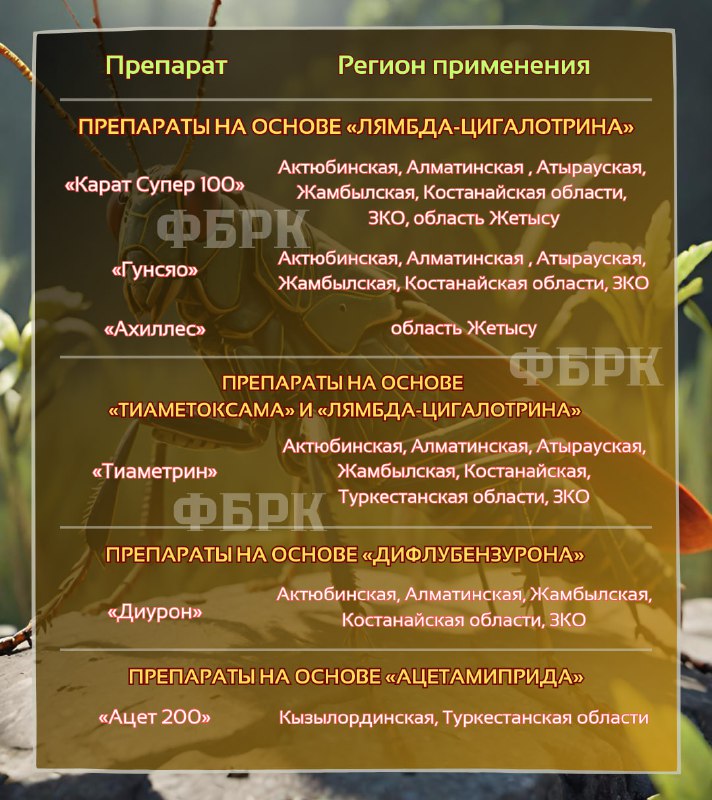 | Препарат | Регион применения |
|---|---|
| ПРЕПАРАТЫ НА ОСНОВЕ «ЛЯМБДА-ЦИГАЛОТРИНА» | |
| «Карат Супер 100» | Актюбинская, Алматинская , Атырауская, Жамбылская, Костанайская области, ЗКО, область Жетысу |
| «Гунсяо» | Актюбинская, Алматинская , Атырауская, Жамбылская, Костанайская области, ЗКО |
| «Ахиллес» | область Жетысу |
| ПРЕПАРАТЫ НА ОСНОВЕ «ТИАМЕТОКСАМА» И «ЛЯМБДА-ЦИГАЛОТРИНА» | |
| «Тиаметрин» | Актюбинская, Алматинская, Атырауская, Жамбылская, Костанайская, Туркестанская области, ЗКО |
| ПРЕПАРАТЫ НА ОСНОВЕ «ДИФЛУБЕНЗУРОНА» | |
| «Диурон» | Актюбинская, Алматинская, Жамбылская, Костанайская области, ЗКО |
| ПРЕПАРАТЫ НА ОСНОВЕ «АЦЕТАМИПРИДА» | |
| «Ацет 200» | Кызылординская, Туркестанская области |

ФБРК
ФБРК
ФБРК